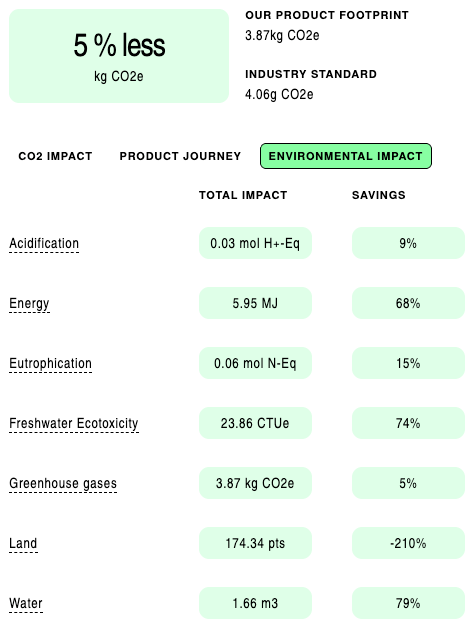 5 % less
kg CO2e

OUR PRODUCT FOOTPRINT
3.87kg CO2e

INDUSTRY STANDARD
4.06g CO2e

CO2 IMPACT PRODUCT JOURNEY ENVIRONMENTAL IMPACT

| | TOTAL IMPACT | SAVINGS |
|---|---|---|
| Acidification | 0.03 mol H+-Eq | 9% |
| Energy | 5.95 MJ | 68% |
| Eutrophication | 0.06 mol N-Eq | 15% |
| Freshwater Ecotoxicity | 23.86 CTUe | 74% |
| Greenhouse gases | 3.87 kg CO2e | 5% |
| Land | 174.34 pts | -210% |
| Water | 1.66 m3 | 79% |